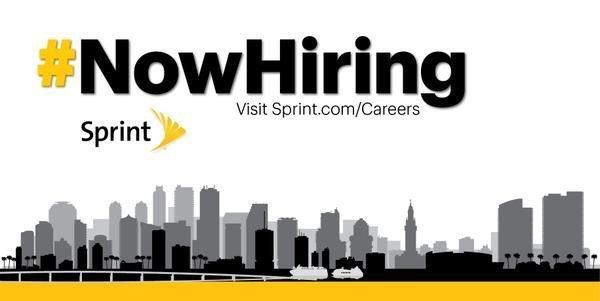 #NowHiring
Visit Sprint.com/Careers
Sprint